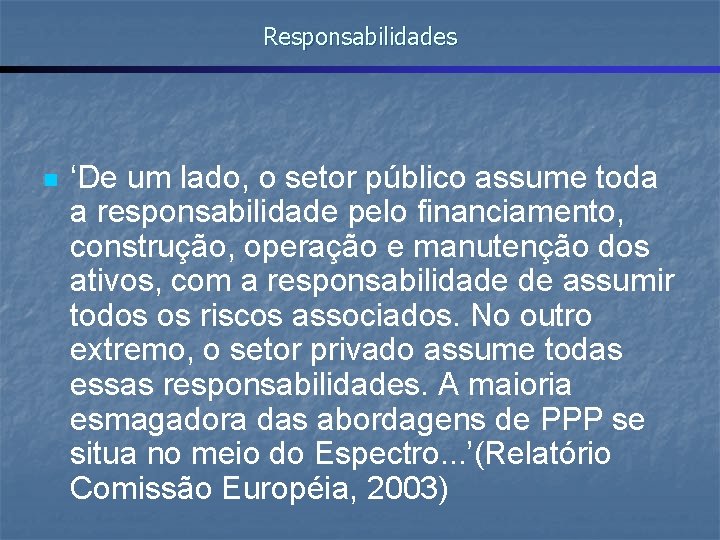 Responsabilidades

‘De um lado, o setor público assume toda a responsabilidade pelo financiamento, construção, operação e manutenção dos ativos, com a responsabilidade de assumir todos os riscos associados. No outro extremo, o setor privado assume todas essas responsabilidades. A maioria esmagadora das abordagens de PPP se situa no meio do Espectro...’(Relatório Comissão Européia, 2003)